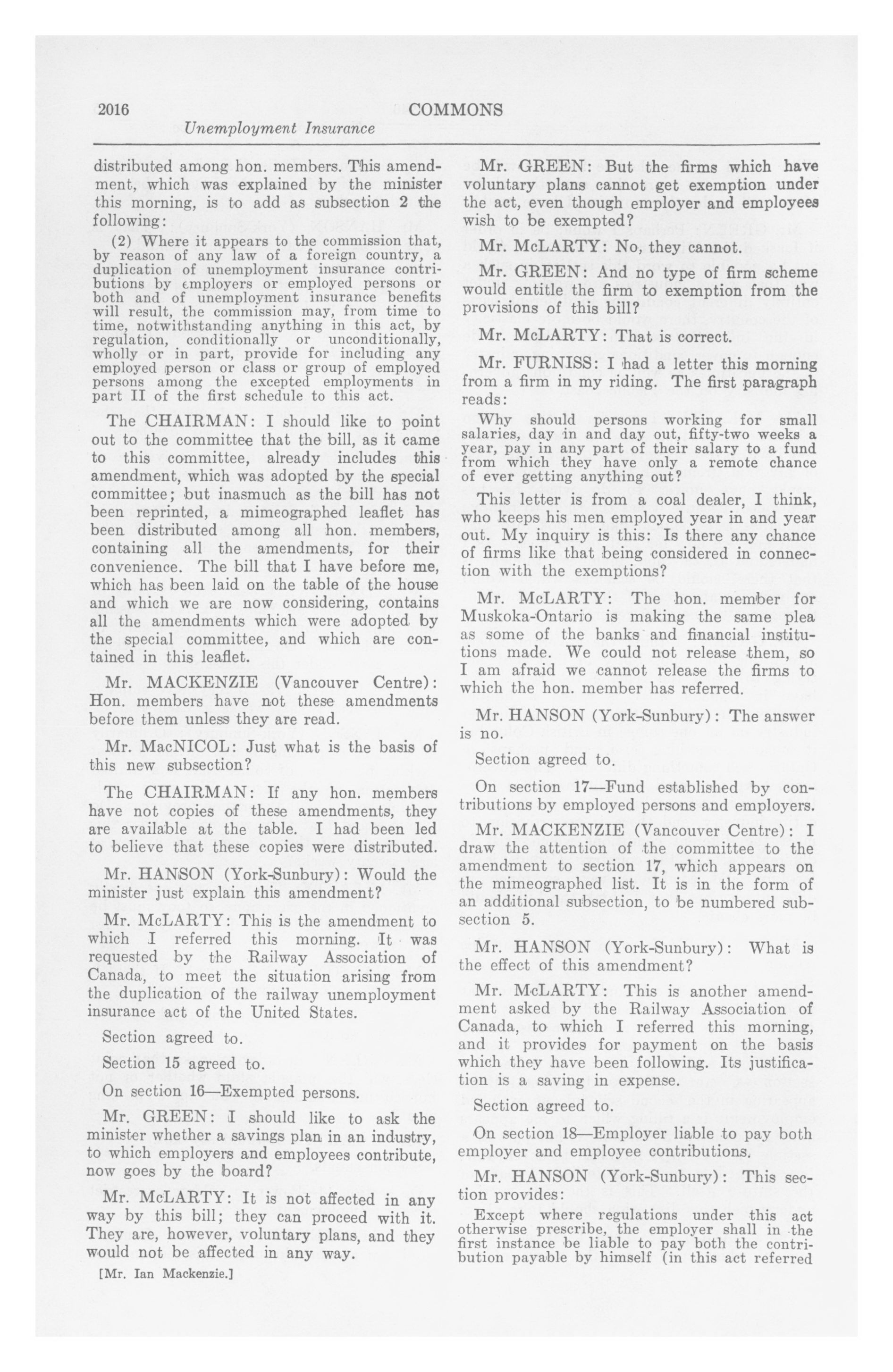 2016 COMMONS

Unemployment Insurance

distributed among hon. members. This amendment, which was explained by the minister this morning, is to add as subsection 2 the following:

(2) Where it appears to the commission that, by reason of any law of a foreign country, a duplication of unemployment insurance contributions by employers or employed persons or both and of unemployment insurance benefits will result, the commission may, from time to time, notwithstanding anything in this act, by regulation, conditionally or unconditionally, wholly or in part, provide for including any employed person or class or group of employed persons among the excepted employments in part II of the first schedule to this act.

The CHAIRMAN: I should like to point out to the committee that the bill, as it came to this committee, already includes this amendment, which was adopted by the special committee; but inasmuch as the bill has not been reprinted, a mimeographed leaflet has been distributed among all hon. members, containing all the amendments, for their convenience. The bill that I have before me, which has been laid on the table of the house and which we are now considering, contains all the amendments which were adopted by the special committee, and which are contained in this leaflet.

Mr. MACKENZIE (Vancouver Centre): Hon. members have not these amendments before them unless they are read.

Mr. MacNICOL: Just what is the basis of this new subsection?

The CHAIRMAN: If any hon. members have not copies of these amendments, they are available at the table. I had been led to believe that these copies were distributed.

Mr. HANSON (York-Sunbury): Would the minister just explain this amendment?

Mr. McLARTY: This is the amendment to which I referred this morning. It was requested by the Railway Association of Canada, to meet the situation arising from the duplication of the railway unemployment insurance act of the United States.

Section agreed to.

Section 15 agreed to.

On section 16—Exempted persons.

Mr. GREEN: I should like to ask the minister whether a savings plan in an industry, to which employers and employees contribute, now goes by the board?

Mr. McLARTY: It is not affected in any way by this bill; they can proceed with it. They are, however, voluntary plans, and they would not be affected in any way.

[Mr. Ian Mackenzie.]

Mr. GREEN: But the firms which have voluntary plans cannot get exemption under the act, even though employer and employees wish to be exempted?

Mr. McLARTY: No, they cannot.

Mr. GREEN: And no type of firm scheme would entitle the firm to exemption from the provisions of this bill?

Mr. McLARTY: That is correct.

Mr. FURNISS: I had a letter this morning from a firm in my riding. The first paragraph reads:

Why should persons working for small salaries, day in and day out, fifty-two weeks a year, pay in any part of their salary to a fund from which they have only a remote chance of ever getting anything out?

This letter is from a coal dealer, I think, who keeps his men employed year in and year out. My inquiry is this: Is there any chance of firms like that being considered in connection with the exemptions?

Mr. McLARTY: The hon. member for Muskoka-Ontario is making the same plea as some of the banks and financial institutions made. We could not release them, so I am afraid we cannot release the firms to which the hon. member has referred.

Mr. HANSON (York-Sunbury): The answer is no.

Section agreed to.

On section 17—Fund established by contributions by employed persons and employers.

Mr. MACKENZIE (Vancouver Centre): I draw the attention of the committee to the amendment to section 17, which appears on the mimeographed list. It is in the form of an additional subsection, to be numbered subsection 5.

Mr. HANSON (York-Sunbury): What is the effect of this amendment?

Mr. McLARTY: This is another amendment asked by the Railway Association of Canada, to which I referred this morning, and it provides for payment on the basis which they have been following. Its justification is a saving in expense.

Section agreed to.

On section 18—Employer liable to pay both employer and employee contributions.

Mr. HANSON (York-Sunbury): This section provides:

Except where regulations under this act otherwise prescribe, the employer shall in the first instance be liable to pay both the contribution payable by himself (in this act referred